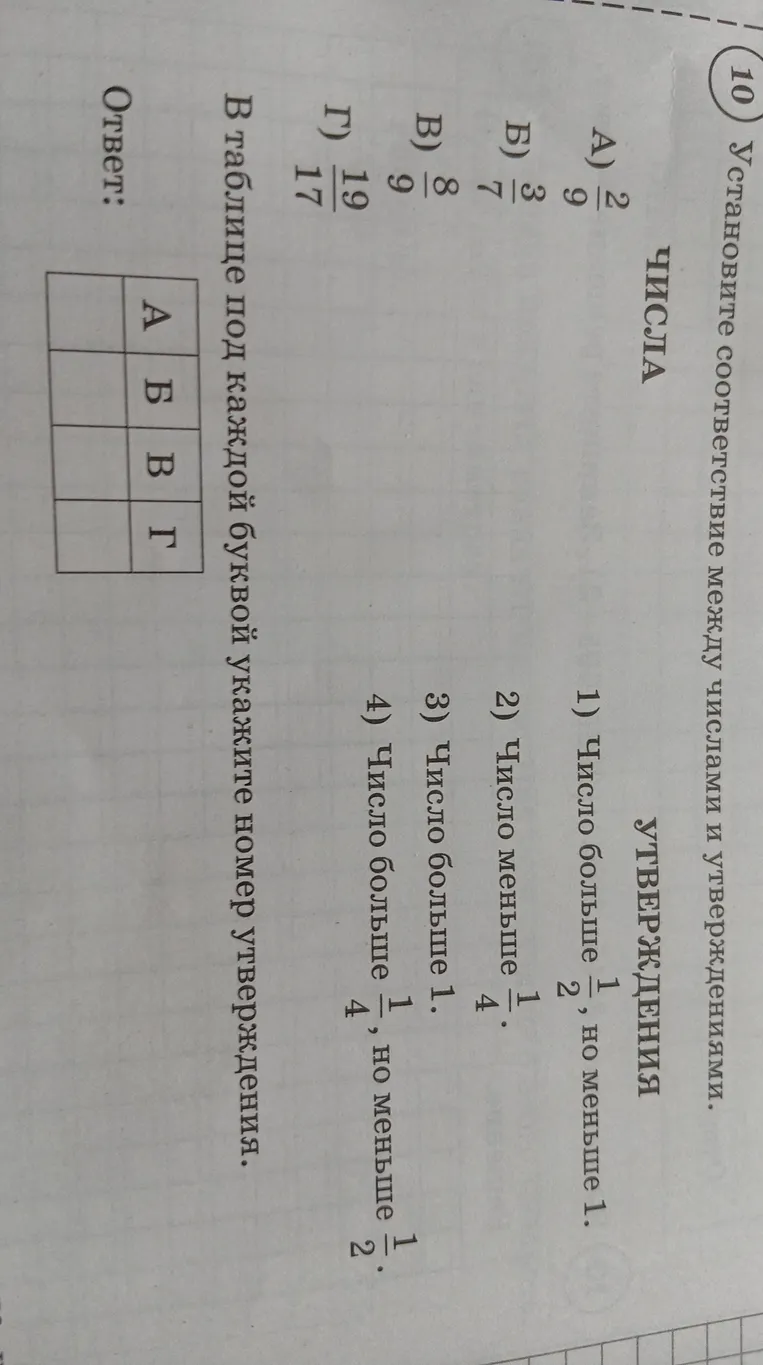 10 Установите соответствие между числами и утверждениями.

ЧИСЛА

А) $\frac{2}{9}$

Б) $\frac{3}{7}$

В) $\frac{8}{9}$

Г) $\frac{19}{17}$

УТВЕРЖДЕНИЯ

1) Число больше $\frac{1}{2}$, но меньше 1.

2) Число меньше $\frac{1}{4}$.

3) Число больше 1.

4) Число больше $\frac{1}{4}$, но меньше $\frac{1}{2}$.

В таблице под каждой буквой укажите номер утверждения.

Ответ:

| А | Б | В | Г |
|---|---|---|---|
| | | | |